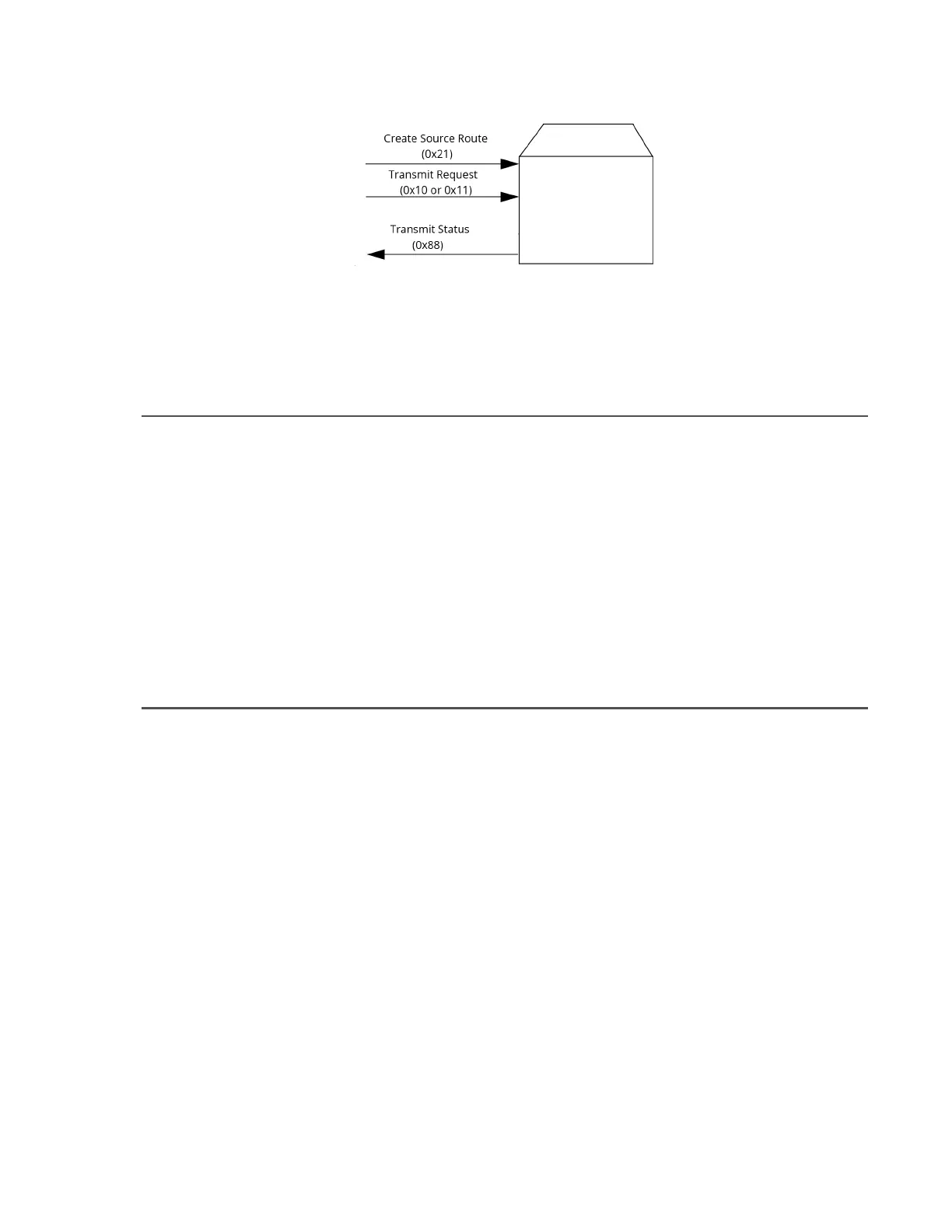 Create Source Route
(0x21)

Transmit Request
(0x10 or 0x11)

Transmit Status
(0x88)